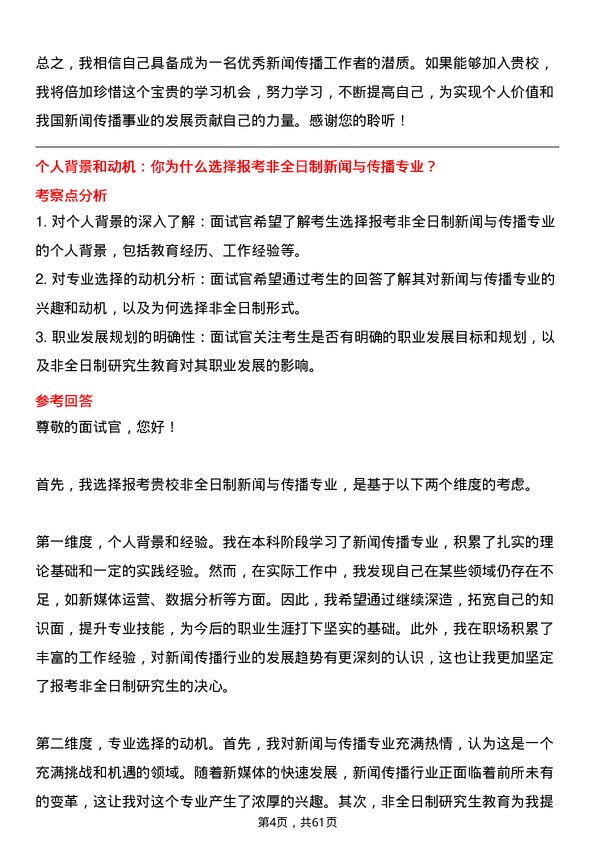 总之，我相信自己具备成为一名优秀新闻传播工作者的潜质。如果能够加入贵校，我将倍加珍惜这个宝贵的学习机会，努力学习，不断提高自己，为实现个人价值和我国新闻传播事业的发展贡献自己的力量。感谢您的聆听！

个人背景和动机：你为什么选择报考非全日制新闻与传播专业？

考察点分析

1. 对个人背景的深入了解：面试官希望了解考生选择报考非全日制新闻与传播专业的个人背景，包括教育经历、工作经验等。

2. 对专业选择的动机分析：面试官希望通过考生的回答了解其对新闻与传播专业的兴趣和动机，以及为何选择非全日制形式。

3. 职业发展规划的明确性：面试官关注考生是否有明确的职业发展目标和规划，以及非全日制研究生教育对其职业发展的影响。

参考回答

尊敬的面试官，您好！

首先，我选择报考贵校非全日制新闻与传播专业，是基于以下两个维度的考虑。

第一维度，个人背景和经验。我在本科阶段学习了新闻传播专业，积累了扎实的理论基础和一定的实践经验。然而，在实际工作中，我发现自己在某些领域仍存在不足，如新媒体运营、数据分析等方面。因此，我希望通过继续深造，拓宽自己的知识面，提升专业技能，为今后的职业生涯打下坚实的基础。此外，我在职场积累了丰富的工作经验，对新闻传播行业的发展趋势有更深刻的认识，这也让我更加坚定了报考非全日制研究生的决心。

第二维度，专业选择的动机。首先，我对新闻与传播专业充满热情，认为这是一个充满挑战和机遇的领域。随着新媒体的快速发展，新闻传播行业正面临着前所未有的变革，这让我对这个专业产生了浓厚的兴趣。其次，非全日制研究生教育为我提

第4页，共61页